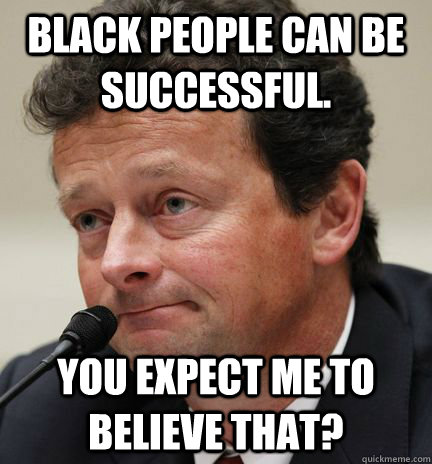 BLACK PEOPLE CAN BE SUCCESSFUL.

YOU EXPECT ME TO BELIEVE THAT?

quickmeme.com